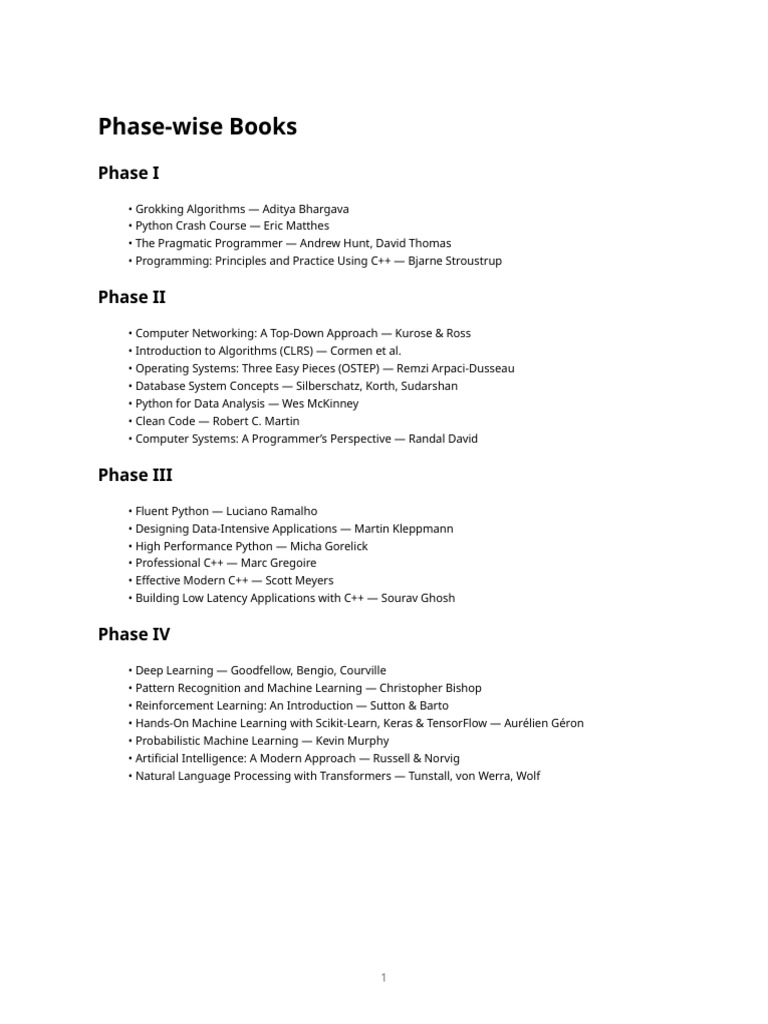 Phase-wise Books

Phase I

• Grokking Algorithms — Aditya Bhargava
• Python Crash Course — Eric Matthes
• The Pragmatic Programmer — Andrew Hunt, David Thomas
• Programming: Principles and Practice Using C++ — Bjarne Stroustrup

Phase II

• Computer Networking: A Top-Down Approach — Kurose & Ross
• Introduction to Algorithms (CLRS) — Cormen et al.
• Operating Systems: Three Easy Pieces (OSTEP) — Remzi Arpaci-Dusseau
• Database System Concepts — Silberschatz, Korth, Sudarshan
• Python for Data Analysis — Wes McKinney
• Clean Code — Robert C. Martin
• Computer Systems: A Programmer's Perspective — Randal David

Phase III

• Fluent Python — Luciano Ramalho
• Designing Data-Intensive Applications — Martin Kleppmann
• High Performance Python — Micha Gorelick
• Professional C++ — Marc Gregoire
• Effective Modern C++ — Scott Meyers
• Building Low Latency Applications with C++ — Sourav Ghosh

Phase IV

• Deep Learning — Goodfellow, Bengio, Courville
• Pattern Recognition and Machine Learning — Christopher Bishop
• Reinforcement Learning: An Introduction — Sutton & Barto
• Hands-On Machine Learning with Scikit-Learn, Keras & TensorFlow — Aurélien Géron
• Probabilistic Machine Learning — Kevin Murphy
• Artificial Intelligence: A Modern Approach — Russell & Norvig
• Natural Language Processing with Transformers — Tunstall, von Werra, Wolf

1